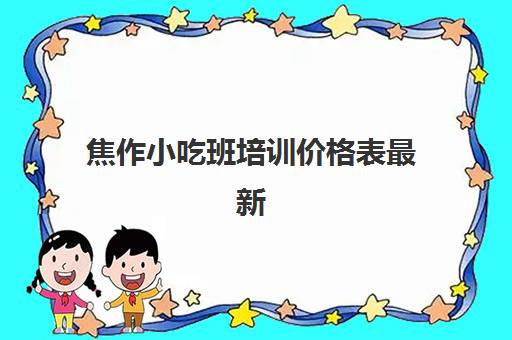 焦作小吃班培训价格表最新